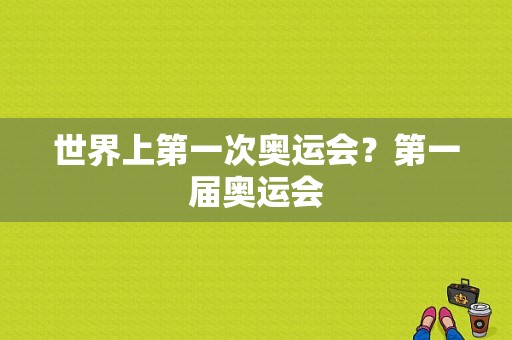 世界上第一次奥运会？第一届奥运会